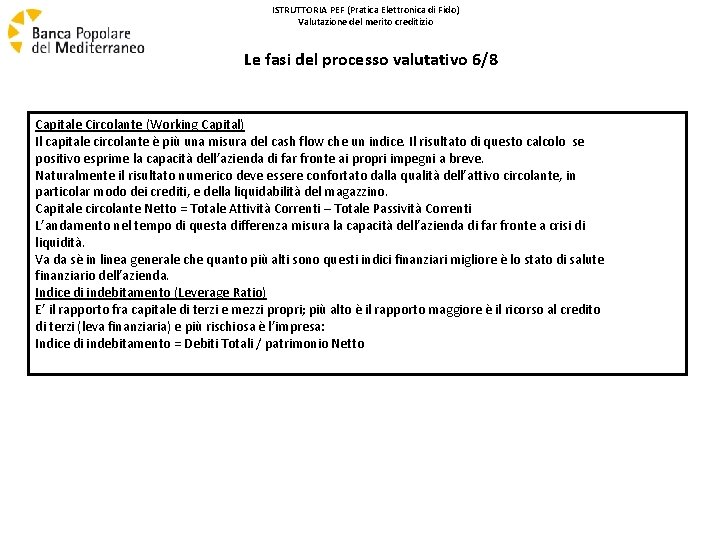 Banca Popolare del Mediterraneo

ISTRUTTORIA PEF (Pratica Elettronica di Fido)
Valutazione del merito creditizio

Le fasi del processo valutativo 6/8

Capitale Circolante (Working Capital)
Il capitale circolante è più una misura del cash flow che un indice. Il risultato di questo calcolo se positivo esprime la capacità dell'azienda di far fronte ai propri impegni a breve.
Naturalmente il risultato numerico deve essere confortato dalla qualità dell'attivo circolante, in particolar modo dei crediti, e della liquidabilità del magazzino.
Capitale circolante Netto = Totale Attività Correnti – Totale Passività Correnti
L'andamento nel tempo di questa differenza misura la capacità dell'azienda di far fronte a crisi di liquidità.
Va da sè in linea generale che quanto più alti sono questi indici finanziari migliore è lo stato di salute finanziario dell'azienda.
Indice di indebitamento (Leverage Ratio)
E' il rapporto fra capitale di terzi e mezzi propri; più alto è il rapporto maggiore è il ricorso al credito di terzi (leva finanziaria) e più rischiosa è l'impresa:
Indice di indebitamento = Debiti Totali / patrimonio Netto